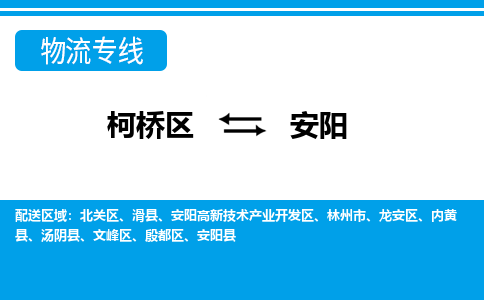 物流专线

柯桥区 安阳

配送区域：北关区、滑县、安阳高新技术产业开发区、林州市、龙安区、内黄县、汤阴县、文峰区、殷都区、安阳县